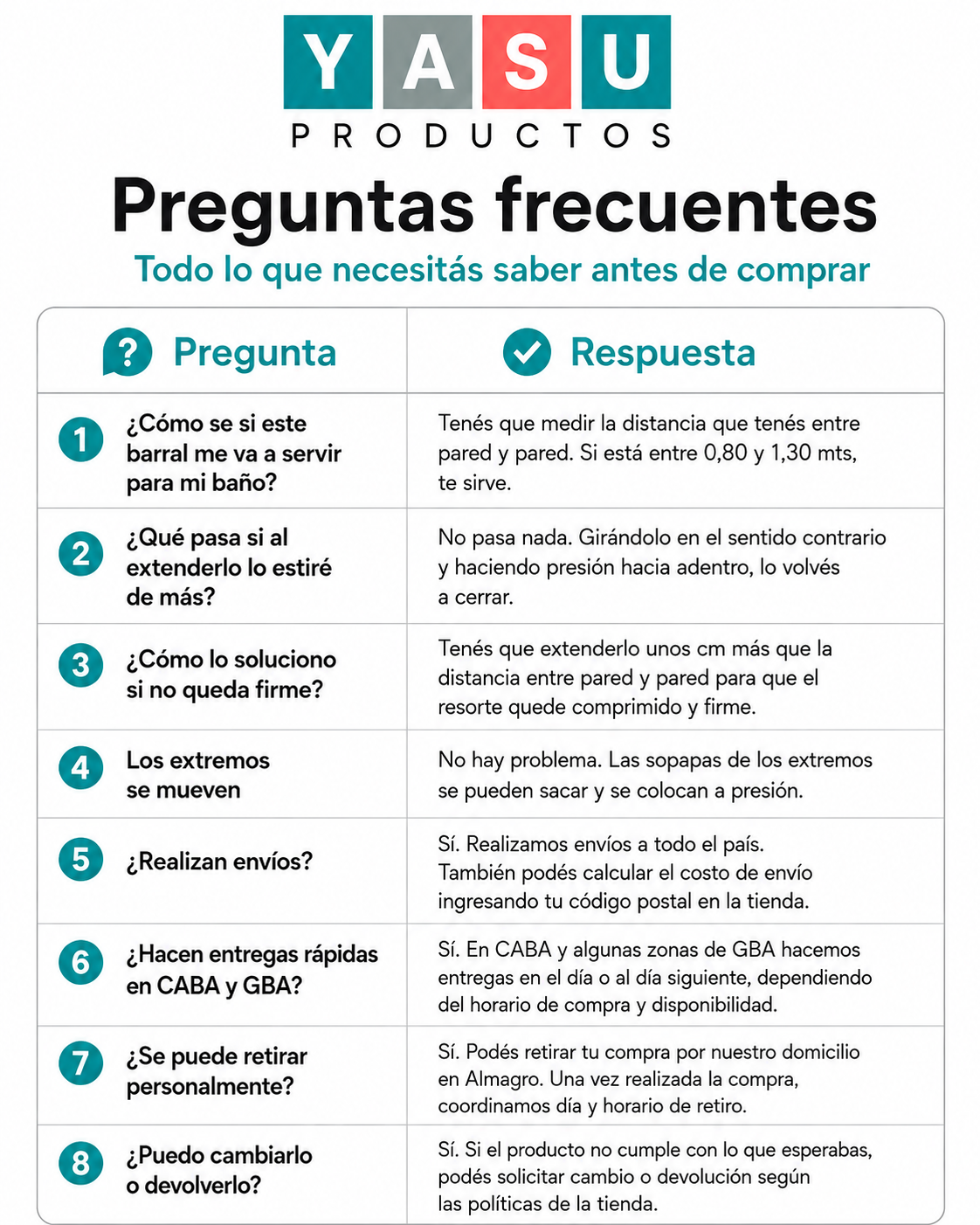 YASU
PRODUCTOS

Preguntas frecuentes

Todo lo que necesitás saber antes de comprar

| Pregunta | Respuesta |
|---|---|
| 1 ¿Cómo se si este barral me va a servir para mi baño? | Tenés que medir la distancia que tenés entre pared y pared. Si está entre 0,80 y 1,30 mts, te sirve. |
| 2 ¿Qué pasa si al extenderlo lo estiré de más? | No pasa nada. Girándolo en el sentido contrario y haciendo presión hacia adentro, lo volvés a cerrar. |
| 3 ¿Cómo lo soluciono si no queda firme? | Tenés que extenderlo unos cm más que la distancia entre pared y pared para que el resorte quede comprimido y firme. |
| 4 Los extremos se mueven | No hay problema. Las sopapas de los extremos se pueden sacar y se colocan a presión. |
| 5 ¿Realizan envíos? | Sí. Realizamos envíos a todo el país. También podés calcular el costo de envío ingresando tu código postal en la tienda. |
| 6 ¿Hacen entregas rápidas en CABA y GBA? | Sí. En CABA y algunas zonas de GBA hacemos entregas en el día o al día siguiente, dependiendo del horario de compra y disponibilidad. |
| 7 ¿Se puede retirar personalmente? | Sí. Podés retirar tu compra por nuestro domicilio en Almagro. Una vez realizada la compra, coordinamos día y horario de retiro. |
| 8 ¿Puedo cambiarlo o devolverlo? | Sí. Si el producto no cumple con lo que esperabas, podés solicitar cambio o devolución según las políticas de la tienda. |